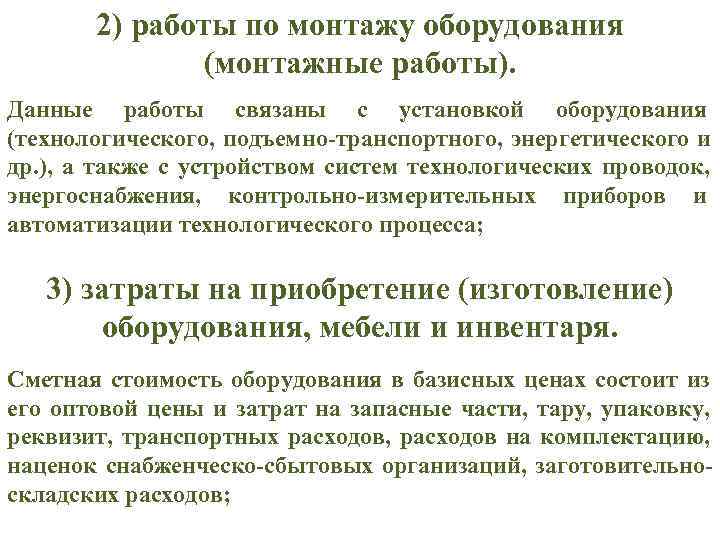 2) работы по монтажу оборудования (монтажные работы).

Данные работы связаны с установкой оборудования (технологического, подъемно-транспортного, энергетического и др.), а также с устройством систем технологических проводок, энергоснабжения, контрольно-измерительных приборов и автоматизации технологического процесса;

3) затраты на приобретение (изготовление) оборудования, мебели и инвентаря.

Сметная стоимость оборудования в базисных ценах состоит из его оптовой цены и затрат на запасные части, тару, упаковку, реквизит, транспортных расходов, расходов на комплектацию, наценок снабженческо-сбытовых организаций, заготовительно-складских расходов;